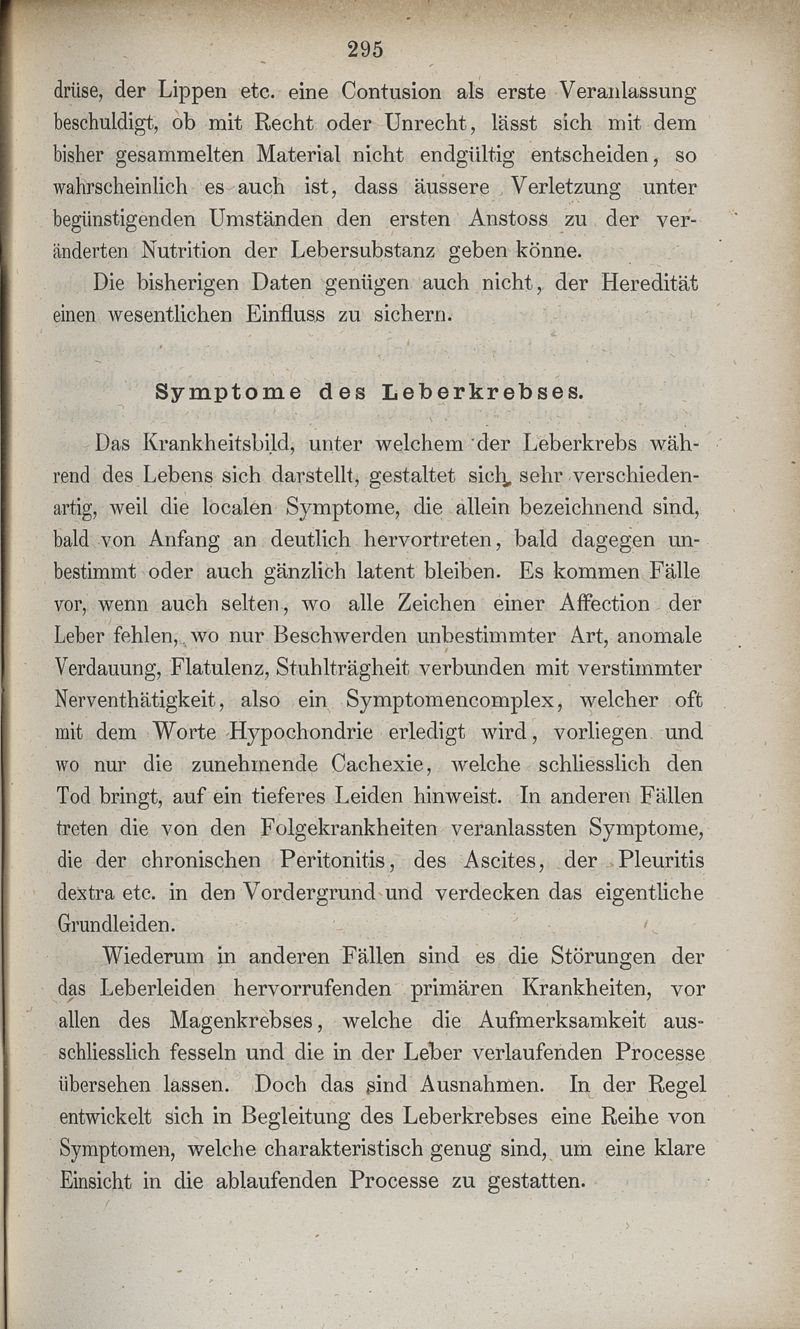 295

drüse, der Lippen etc. eine Contusion als erste Veranlassung beschuldigt, ob mit Recht oder Unrecht, lässt sich mit dem bisher gesammelten Material nicht endgültig entscheiden, so wahrscheinlich es auch ist, dass äussere Verletzung unter begünstigenden Umständen den ersten Anstoss zu der veränderten Nutrition der Lebersubstanz geben könne.

Die bisherigen Daten genügen auch nicht, der Heredität einen wesentlichen Einfluss zu sichern.

Symptome des Leberkrebses.

Das Krankheitsbild, unter welchem der Leberkrebs während des Lebens sich darstellt, gestaltet sich sehr verschiedenartig, weil die localen Symptome, die allein bezeichnend sind, bald von Anfang an deutlich hervortreten, bald dagegen unbestimmt oder auch gänzlich latent bleiben. Es kommen Fälle vor, wenn auch selten, wo alle Zeichen einer Affection der Leber fehlen, wo nur Beschwerden unbestimmter Art, anomale Verdauung, Flatulenz, Stuhlträgheit verbunden mit verstimmter Nerventhätigkeit, also ein Symptomencomplex, welcher oft mit dem Worte Hypochondrie erledigt wird, vorliegen und wo nur die zunehmende Cachexie, welche schliesslich den Tod bringt, auf ein tieferes Leiden hinweist. In anderen Fällen treten die von den Folgekrankheiten veranlassten Symptome, die der chronischen Peritonitis, des Ascites, der Pleuritis dextra etc. in den Vordergrund und verdecken das eigentliche Grundleiden.

Wiederum in anderen Fällen sind es die Störungen der das Leberleiden hervorrufenden primären Krankheiten, vor allen des Magenkrebses, welche die Aufmerksamkeit ausschliesslich fesseln und die in der Leber verlaufenden Processe übersehen lassen. Doch das sind Ausnahmen. In der Regel entwickelt sich in Begleitung des Leberkrebses eine Reihe von Symptomen, welche charakteristisch genug sind, um eine klare Einsicht in die ablaufenden Processe zu gestatten.